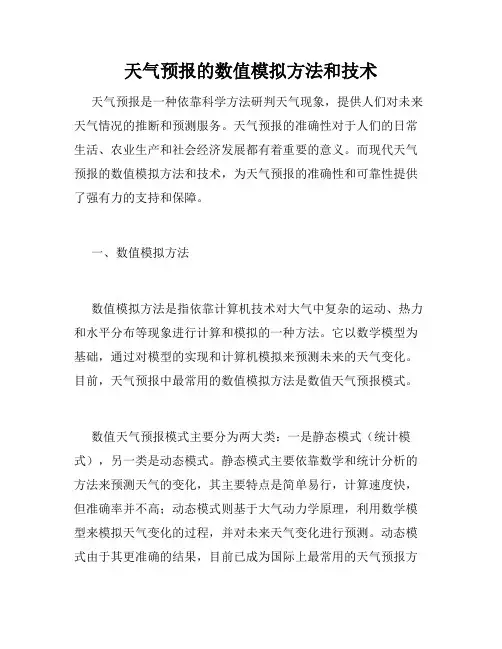 天气预报的数值模拟方法和技术

天气预报是一种依靠科学方法研判天气现象，提供人们对未来天气情况的推断和预测服务。天气预报的准确性对于人们的日常生活、农业生产和社会经济发展都有着重要的意义。而现代天气预报的数值模拟方法和技术，为天气预报的准确性和可靠性提供了强有力的支持和保障。

一、数值模拟方法

数值模拟方法是指依靠计算机技术对大气中复杂的运动、热力和水平分布等现象进行计算和模拟的一种方法。它以数学模型为基础，通过对模型的实现和计算机模拟来预测未来的天气变化。目前，天气预报中最常用的数值模拟方法是数值天气预报模式。

数值天气预报模式主要分为两大类：一是静态模式（统计模式），另一类是动态模式。静态模式主要依靠数学和统计分析的方法来预测天气的变化，其主要特点是简单易行，计算速度快，但准确率并不高；动态模式则基于大气动力学原理，利用数学模型来模拟天气变化的过程，并对未来天气变化进行预测。动态模式由于其更准确的结果，目前已成为国际上最常用的天气预报方